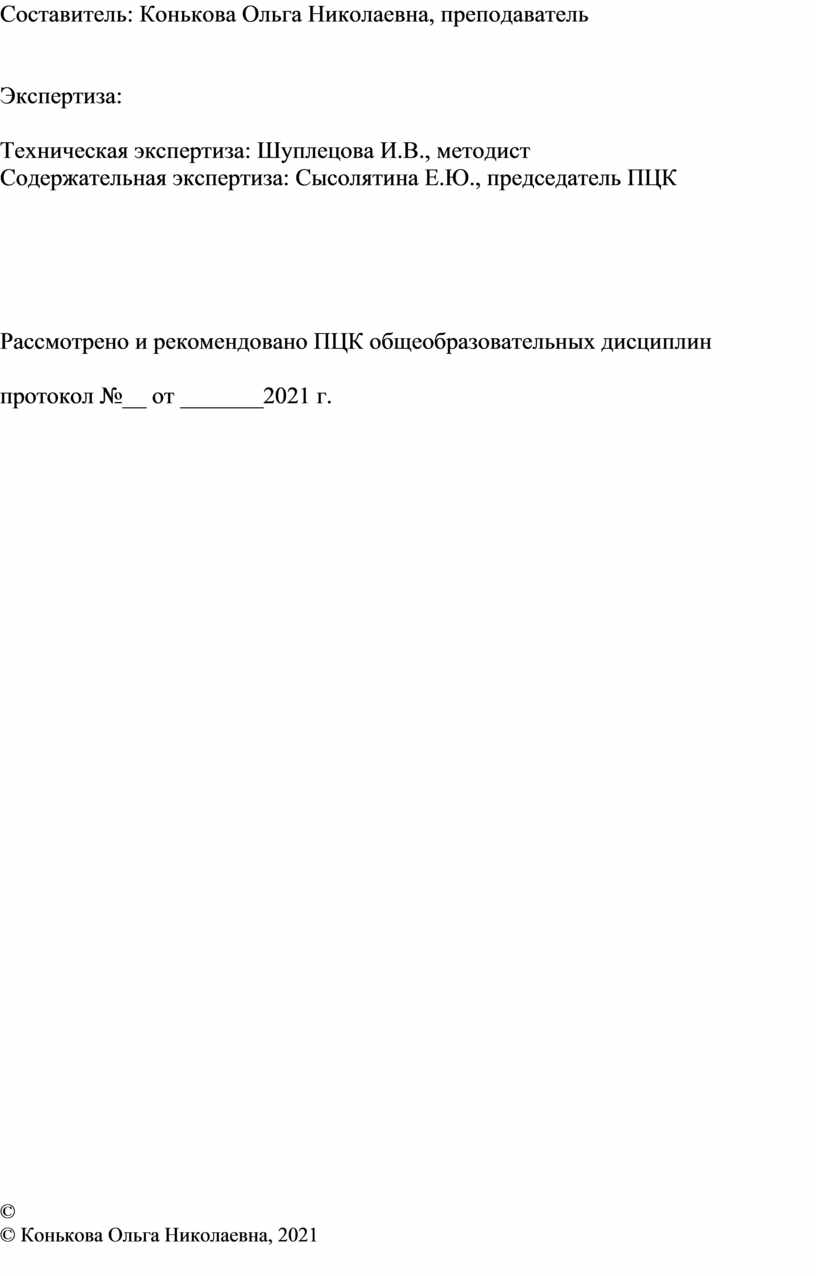 Составитель: Конькова Ольга Николаевна, преподаватель

Экспертиза:

Техническая экспертиза: Шуплецова И.В., методист
Содержательная экспертиза: Сысолятина Е.Ю., председатель ПЦК

Рассмотрено и рекомендовано ПЦК общеобразовательных дисциплин

протокол №__ от _______2021 г.

©
© Конькова Ольга Николаевна, 2021